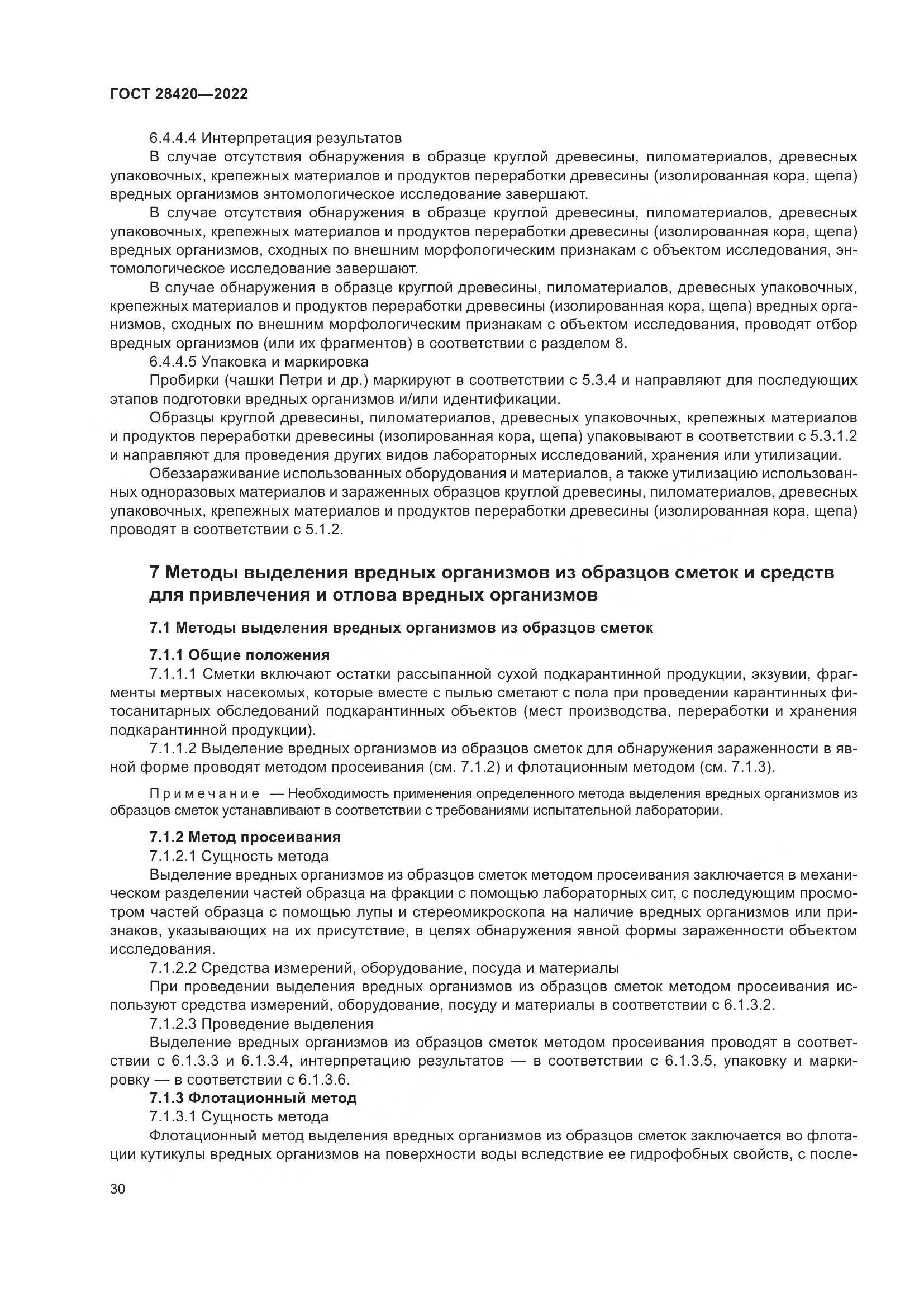 ГОСТ 28420—2022

6.4.4.4 Интерпретация результатов

В случае отсутствия обнаружения в образце круглой древесины, пиломатериалов, древесных упаковочных, крепежных материалов и продуктов переработки древесины (изолированная кора, щепа) вредных организмов энтомологическое исследование завершают.

В случае отсутствия обнаружения в образце круглой древесины, пиломатериалов, древесных упаковочных, крепежных материалов и продуктов переработки древесины (изолированная кора, щепа) вредных организмов, сходных по внешним морфологическим признакам с объектом исследования, энтомологическое исследование завершают.

В случае обнаружения в образце круглой древесины, пиломатериалов, древесных упаковочных, крепежных материалов и продуктов переработки древесины (изолированная кора, щепа) вредных организмов, сходных по внешним морфологическим признакам с объектом исследования, проводят отбор вредных организмов (или их фрагментов) в соответствии с разделом 8.

6.4.4.5 Упаковка и маркировка

Пробирки (чашки Петри и др.) маркируют в соответствии с 5.3.4 и направляют для последующих этапов подготовки вредных организмов и/или идентификации.

Образцы круглой древесины, пиломатериалов, древесных упаковочных, крепежных материалов и продуктов переработки древесины (изолированная кора, щепа) упаковывают в соответствии с 5.3.1.2 и направляют для проведения других видов лабораторных исследований, хранения или утилизации.

Обеззараживание использованных оборудования и материалов, а также утилизацию использованных одноразовых материалов и зараженных образцов круглой древесины, пиломатериалов, древесных упаковочных, крепежных материалов и продуктов переработки древесины (изолированная кора, щепа) проводят в соответствии с 5.1.2.

7 Методы выделения вредных организмов из образцов сметок и средств для привлечения и отлова вредных организмов

7.1 Методы выделения вредных организмов из образцов сметок

7.1.1 Общие положения

7.1.1.1 Сметки включают остатки рассыпанной сухой подкарантинной продукции, экзувии, фрагменты мертвых насекомых, которые вместе с пылью сметают с пола при проведении карантинных фитосанитарных обследований подкарантинных объектов (мест производства, переработки и хранения подкарантинной продукции).

7.1.1.2 Выделение вредных организмов из образцов сметок для обнаружения зараженности в явной форме проводят методом просеивания (см. 7.1.2) и флотационным методом (см. 7.1.3).

Примечание — Необходимость применения определенного метода выделения вредных организмов из образцов сметок устанавливают в соответствии с требованиями испытательной лаборатории.

7.1.2 Метод просеивания

7.1.2.1 Сущность метода

Выделение вредных организмов из образцов сметок методом просеивания заключается в механическом разделении частей образца на фракции с помощью лабораторных сит, с последующим просмотром частей образца с помощью лупы и стереомикроскопа на наличие вредных организмов или признаков, указывающих на их присутствие, в целях обнаружения явной формы зараженности объектом исследования.

7.1.2.2 Средства измерений, оборудование, посуда и материалы

При проведении выделения вредных организмов из образцов сметок методом просеивания используют средства измерений, оборудование, посуду и материалы в соответствии с 6.1.3.2.

7.1.2.3 Проведение выделения

Выделение вредных организмов из образцов сметок методом просеивания проводят в соответствии с 6.1.3.3 и 6.1.3.4, интерпретацию результатов — в соответствии с 6.1.3.5, упаковку и маркировку — в соответствии с 6.1.3.6.

7.1.3 Флотационный метод

7.1.3.1 Сущность метода

Флотационный метод выделения вредных организмов из образцов сметок заключается во флотации кутикулы вредных организмов на поверхности воды вследствие ее гидрофобных свойств, с после-

30